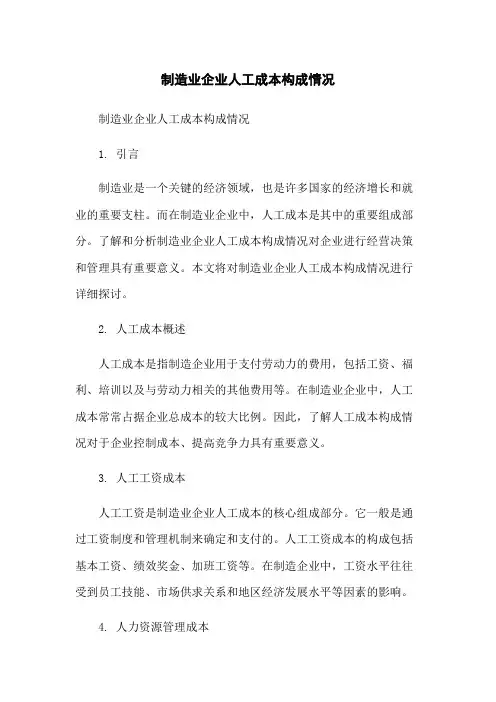 制造业企业人工成本构成情况

制造业企业人工成本构成情况

1. 引言

制造业是一个关键的经济领域，也是许多国家的经济增长和就业的重要支柱。而在制造业企业中，人工成本是其中的重要组成部分。了解和分析制造业企业人工成本构成情况对企业进行经营决策和管理具有重要意义。本文将对制造业企业人工成本构成情况进行详细探讨。

2. 人工成本概述

人工成本是指制造企业用于支付劳动力的费用，包括工资、福利、培训以及与劳动力相关的其他费用等。在制造业企业中，人工成本常常占据企业总成本的较大比例。因此，了解人工成本构成情况对于企业控制成本、提高竞争力具有重要意义。

3. 人工工资成本

人工工资是制造业企业人工成本的核心组成部分。它一般是通过工资制度和管理机制来确定和支付的。人工工资成本的构成包括基本工资、绩效奖金、加班工资等。在制造企业中，工资水平往往受到员工技能、市场供求关系和地区经济发展水平等因素的影响。

4. 人力资源管理成本